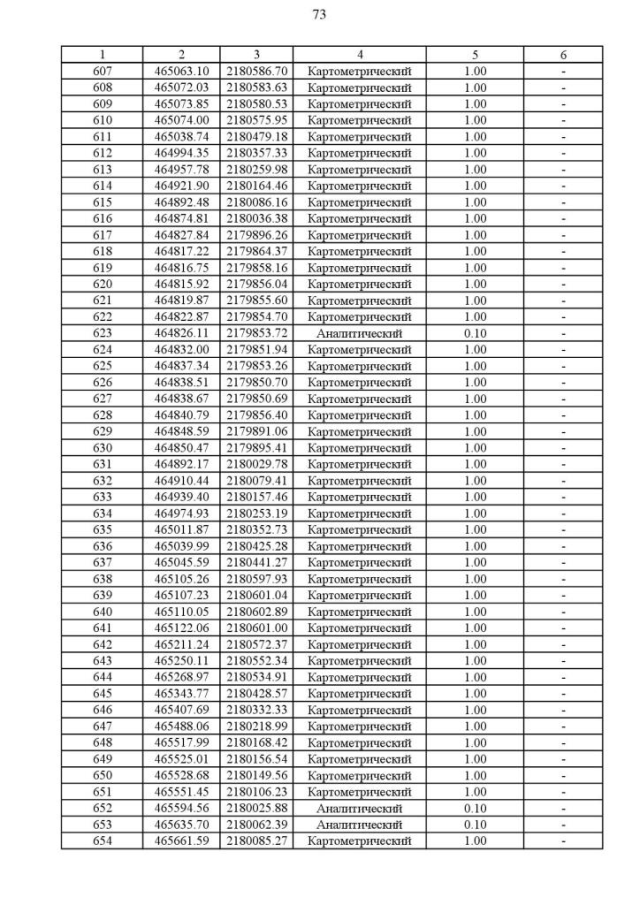 73

| 1 | 2 | 3 | 4 | 5 | 6 |
|---|---|---|---|---|---|
| 607 | 465063.10 | 2180586.70 | Картометрический | 1.00 | - |
| 608 | 465072.03 | 2180583.63 | Картометрический | 1.00 | - |
| 609 | 465073.85 | 2180580.53 | Картометрический | 1.00 | - |
| 610 | 465074.00 | 2180575.95 | Картометрический | 1.00 | - |
| 611 | 465038.74 | 2180479.18 | Картометрический | 1.00 | - |
| 612 | 464994.35 | 2180357.33 | Картометрический | 1.00 | - |
| 613 | 464957.78 | 2180259.98 | Картометрический | 1.00 | - |
| 614 | 464921.90 | 2180164.46 | Картометрический | 1.00 | - |
| 615 | 464892.48 | 2180086.16 | Картометрический | 1.00 | - |
| 616 | 464874.81 | 2180036.38 | Картометрический | 1.00 | - |
| 617 | 464827.84 | 2179896.26 | Картометрический | 1.00 | - |
| 618 | 464817.22 | 2179864.37 | Картометрический | 1.00 | - |
| 619 | 464816.75 | 2179858.16 | Картометрический | 1.00 | - |
| 620 | 464815.92 | 2179856.04 | Картометрический | 1.00 | - |
| 621 | 464819.87 | 2179855.60 | Картометрический | 1.00 | - |
| 622 | 464822.87 | 2179854.70 | Картометрический | 1.00 | - |
| 623 | 464826.11 | 2179853.72 | Аналитический | 0.10 | - |
| 624 | 464832.00 | 2179851.94 | Картометрический | 1.00 | - |
| 625 | 464837.34 | 2179853.26 | Картометрический | 1.00 | - |
| 626 | 464838.51 | 2179850.70 | Картометрический | 1.00 | - |
| 627 | 464838.67 | 2179850.69 | Картометрический | 1.00 | - |
| 628 | 464840.79 | 2179856.40 | Картометрический | 1.00 | - |
| 629 | 464848.59 | 2179891.06 | Картометрический | 1.00 | - |
| 630 | 464850.47 | 2179895.41 | Картометрический | 1.00 | - |
| 631 | 464892.17 | 2180029.78 | Картометрический | 1.00 | - |
| 632 | 464910.44 | 2180079.41 | Картометрический | 1.00 | - |
| 633 | 464939.40 | 2180157.46 | Картометрический | 1.00 | - |
| 634 | 464974.93 | 2180253.19 | Картометрический | 1.00 | - |
| 635 | 465011.87 | 2180352.73 | Картометрический | 1.00 | - |
| 636 | 465039.99 | 2180425.28 | Картометрический | 1.00 | - |
| 637 | 465045.59 | 2180441.27 | Картометрический | 1.00 | - |
| 638 | 465105.26 | 2180597.93 | Картометрический | 1.00 | - |
| 639 | 465107.23 | 2180601.04 | Картометрический | 1.00 | - |
| 640 | 465110.05 | 2180602.89 | Картометрический | 1.00 | - |
| 641 | 465122.06 | 2180601.00 | Картометрический | 1.00 | - |
| 642 | 465211.24 | 2180572.37 | Картометрический | 1.00 | - |
| 643 | 465250.11 | 2180552.34 | Картометрический | 1.00 | - |
| 644 | 465268.97 | 2180534.91 | Картометрический | 1.00 | - |
| 645 | 465343.77 | 2180428.57 | Картометрический | 1.00 | - |
| 646 | 465407.69 | 2180332.33 | Картометрический | 1.00 | - |
| 647 | 465488.06 | 2180218.99 | Картометрический | 1.00 | - |
| 648 | 465517.99 | 2180168.42 | Картометрический | 1.00 | - |
| 649 | 465525.01 | 2180156.54 | Картометрический | 1.00 | - |
| 650 | 465528.68 | 2180149.56 | Картометрический | 1.00 | - |
| 651 | 465551.45 | 2180106.23 | Картометрический | 1.00 | - |
| 652 | 465594.56 | 2180025.88 | Аналитический | 0.10 | - |
| 653 | 465635.70 | 2180062.39 | Аналитический | 0.10 | - |
| 654 | 465661.59 | 2180085.27 | Картометрический | 1.00 | - |